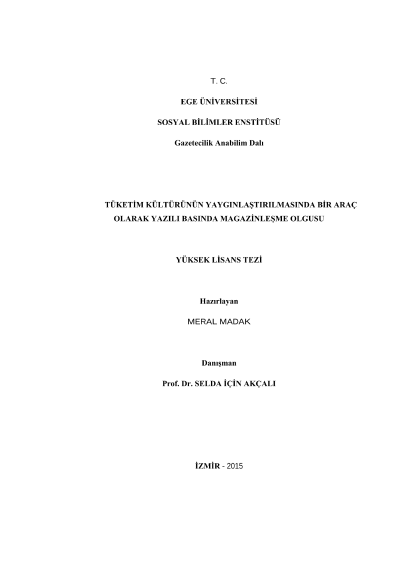 T. C.

EGE ÜNİVERSİTESİ

SOSYAL BİLİMLER ENSTİTÜSÜ

Gazetecilik Anabilim Dalı

TÜKETİM KÜLTÜRÜNÜN YAYGINLAŞTIRILMASINDA BİR ARAÇ OLARAK YAZILI BASINDA MAGAZİNLEŞME OLGUSU

YÜKSEK LİSANS TEZİ

Hazırlayan

MERAL MADAK

Danışman

Prof. Dr. SELDA İÇİN AKÇALI

İZMİR - 2015